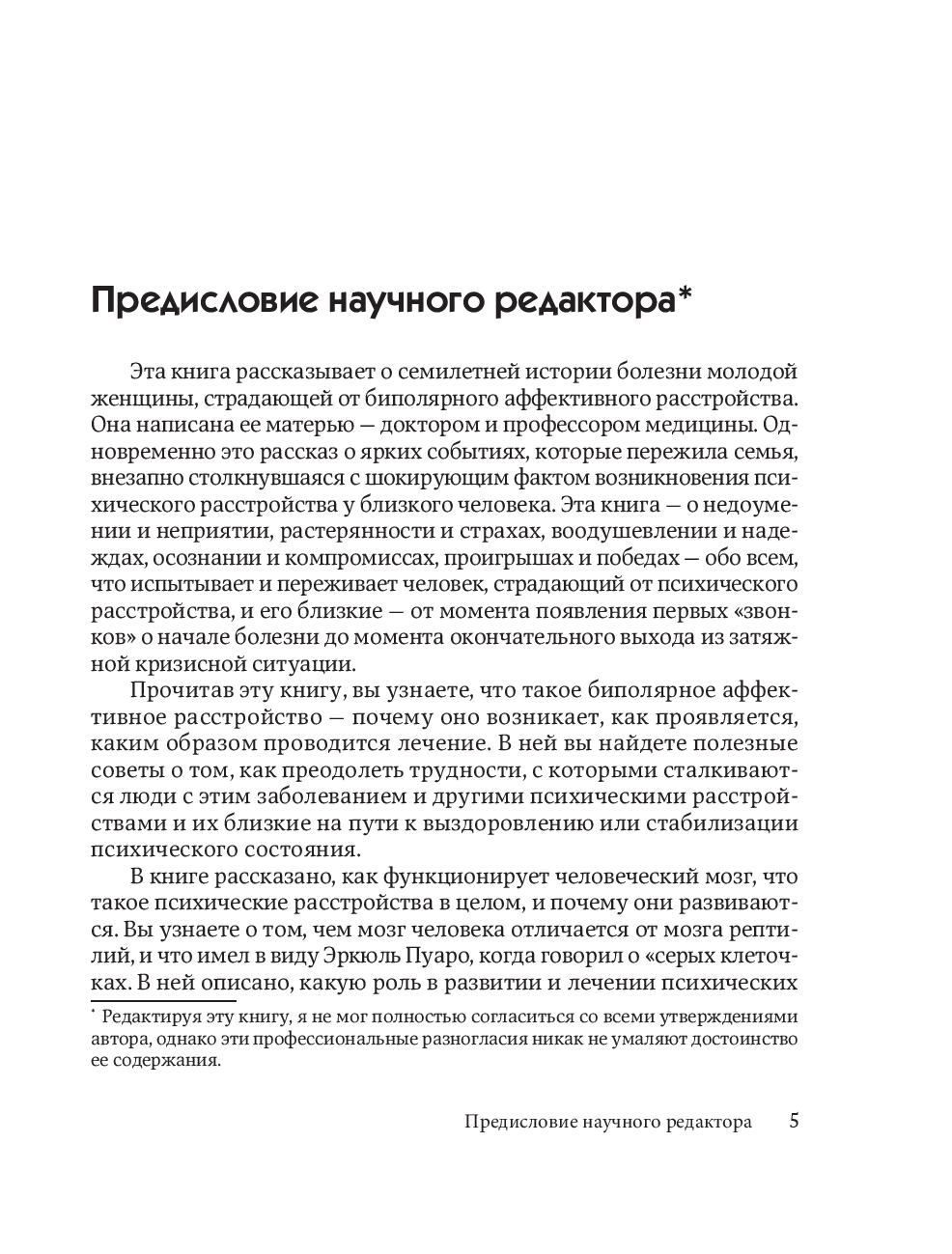 Предисловие научного редактора*

Эта книга рассказывает о семилетней истории болезни молодой женщины, страдающей от биполярного аффективного расстройства. Она написана ее матерью — доктором и профессором медицины. Одновременно это рассказ о ярких событиях, которые пережила семья, внезапно столкнувшаяся с шокирующим фактом возникновения психического расстройства у близкого человека. Эта книга — о недоумении и неприятии, растерянности и страхах, воодушевлении и надеждах, осознании и компромиссах, проигрышах и победах — обо всем, что испытывает и переживает человек, страдающий от психического расстройства, и его близкие — от момента появления первых «звонков» о начале болезни до момента окончательного выхода из затяжной кризисной ситуации.

Прочитав эту книгу, вы узнаете, что такое биполярное аффективное расстройство — почему оно возникает, как проявляется, каким образом проводится лечение. В ней вы найдете полезные советы о том, как преодолеть трудности, с которыми сталкиваются люди с этим заболеванием и другими психическими расстройствами и их близкие на пути к выздоровлению или стабилизации психического состояния.

В книге рассказано, как функционирует человеческий мозг, что такое психические расстройства в целом, и почему они развиваются. Вы узнаете о том, чем мозг человека отличается от мозга рептилий, и что имел в виду Эркюль Пуаро, когда говорил о «серых клеточках. В ней описано, какую роль в развитии и лечении психических

* Редактируя эту книгу, я не мог полностью согласиться со всеми утверждениями автора, однако эти профессиональные разногласия никак не умаляют достоинство ее содержания.

Предисловие научного редактора 5